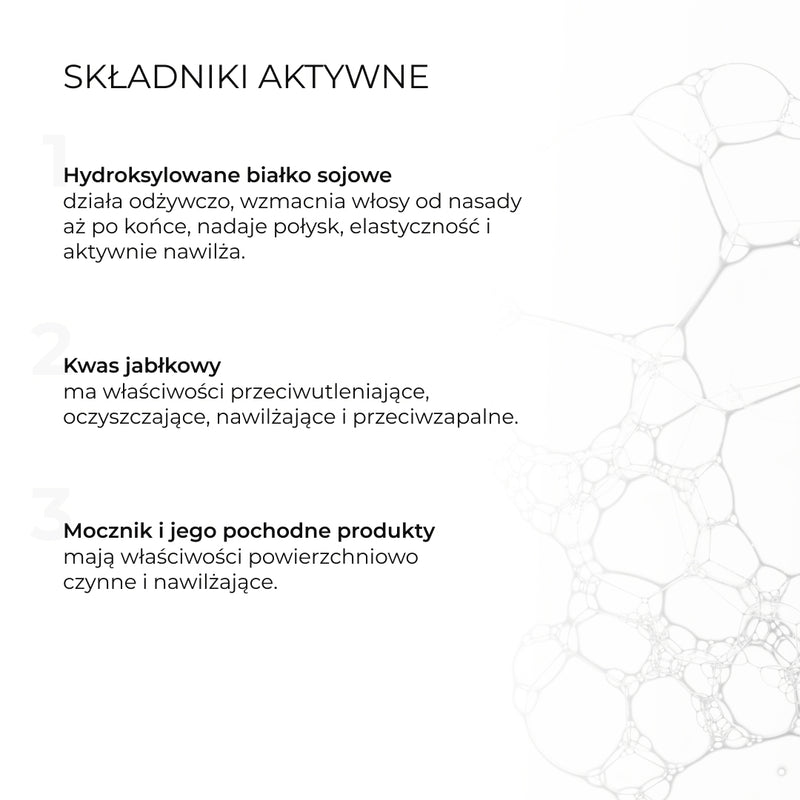 SKŁADNIKI AKTYWNE

1

Hydroksylowane białko sojowe
działa odżywczo, wzmacnia włosy od nasady aż po końce, nadaje połysk, elastyczność i aktywnie nawilża.

2

Kwas jabłkowy
ma właściwości przeciwutleniające, oczyszczające, nawilżające i przeciwzapalne.

3

Mocznik i jego pochodne produkty
mają właściwości powierzchniowo czynne i nawilżające.